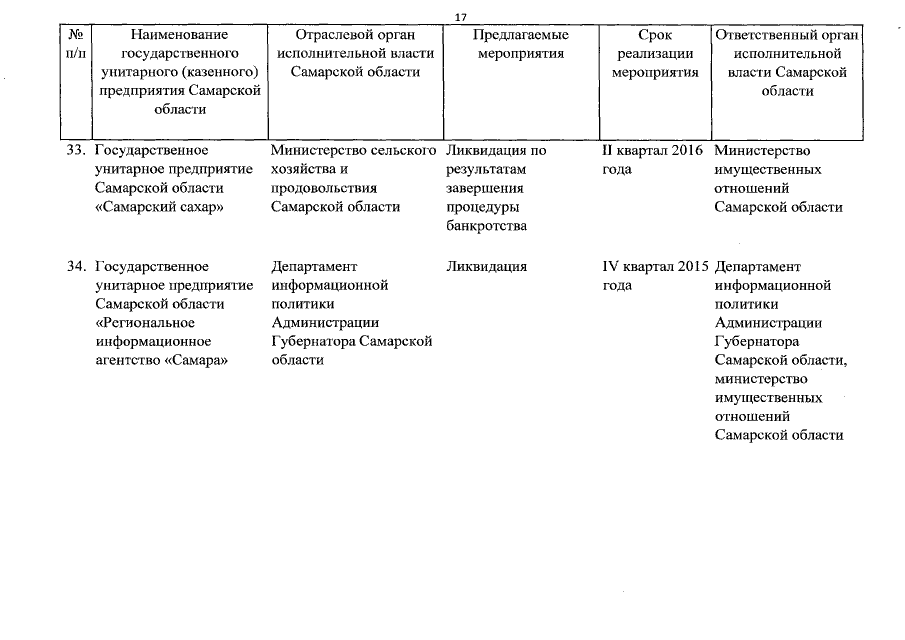 17

| № п/п | Наименование государственного унитарного (казенного) предприятия Самарской области | Отраслевой орган исполнительной власти Самарской области | Предлагаемые мероприятия | Срок реализации мероприятия | Ответственный орган исполнительной власти Самарской области |
|---|---|---|---|---|---|
| 33. | Государственное унитарное предприятие Самарской области «Самарский сахар» | Министерство сельского хозяйства и продовольствия Самарской области | Ликвидация по результатам завершения процедуры банкротства | II квартал 2016 года | Министерство имущественных отношений Самарской области |
| 34. | Государственное унитарное предприятие Самарской области «Региональное информационное агентство «Самара» | Департамент информационной политики Администрации Губернатора Самарской области | Ликвидация | IV квартал 2015 года | Департамент информационной политики Администрации Губернатора Самарской области, министерство имущественных отношений Самарской области |